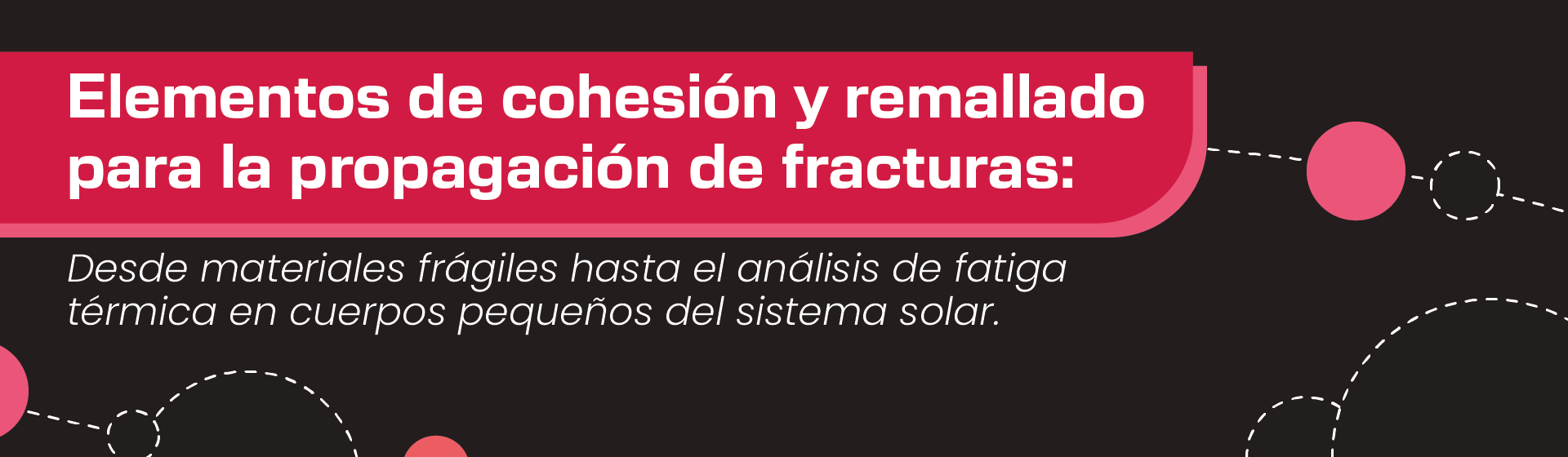 Elementos de cohesión y remallado para la propagación de fracturas:

Desde materiales frágiles hasta el análisis de fatiga térmica en cuerpos pequeños del sistema solar.